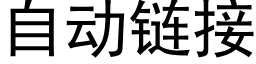 自动链接